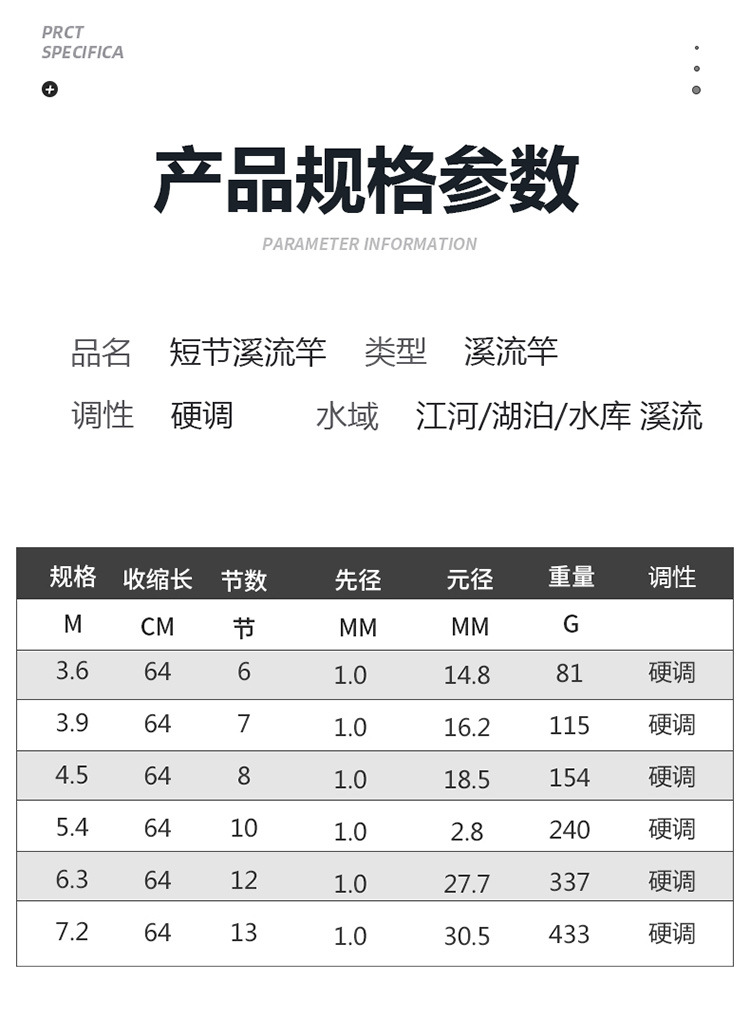 PRCT
SPECIFICA

产品规格参数

PARAMETER INFORMATION

品名 短节溪流竿 类型 溪流竿

调性 硬调 水域 江河/湖泊/水库 溪流

| 规格 | 收缩长 | 节数 | 先径 | 元径 | 重量 | 调性 |
|---|---|---|---|---|---|---|
| M | CM | 节 | MM | MM | G | |
| 3.6 | 64 | 6 | 1.0 | 14.8 | 81 | 硬调 |
| 3.9 | 64 | 7 | 1.0 | 16.2 | 115 | 硬调 |
| 4.5 | 64 | 8 | 1.0 | 18.5 | 154 | 硬调 |
| 5.4 | 64 | 10 | 1.0 | 2.8 | 240 | 硬调 |
| 6.3 | 64 | 12 | 1.0 | 27.7 | 337 | 硬调 |
| 7.2 | 64 | 13 | 1.0 | 30.5 | 433 | 硬调 |